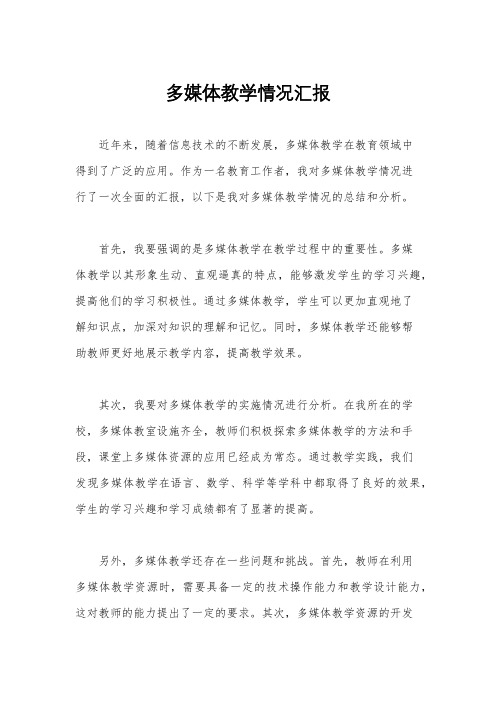 多媒体教学情况汇报

近年来，随着信息技术的不断发展，多媒体教学在教育领域中得到了广泛的应用。作为一名教育工作者，我对多媒体教学情况进行了一次全面的汇报，以下是我对多媒体教学情况的总结和分析。

首先，我要强调的是多媒体教学在教学过程中的重要性。多媒体教学以其形象生动、直观逼真的特点，能够激发学生的学习兴趣，提高他们的学习积极性。通过多媒体教学，学生可以更加直观地了解知识点，加深对知识的理解和记忆。同时，多媒体教学还能够帮助教师更好地展示教学内容，提高教学效果。

其次，我要对多媒体教学的实施情况进行分析。在我所在的学校，多媒体教室设施齐全，教师们积极探索多媒体教学的方法和手段，课堂上多媒体资源的应用已经成为常态。通过教学实践，我们发现多媒体教学在语言、数学、科学等学科中都取得了良好的效果，学生的学习兴趣和学习成绩都有了显著的提高。

另外，多媒体教学还存在一些问题和挑战。首先，教师在利用多媒体教学资源时，需要具备一定的技术操作能力和教学设计能力，这对教师的能力提出了一定的要求。其次，多媒体教学资源的开发